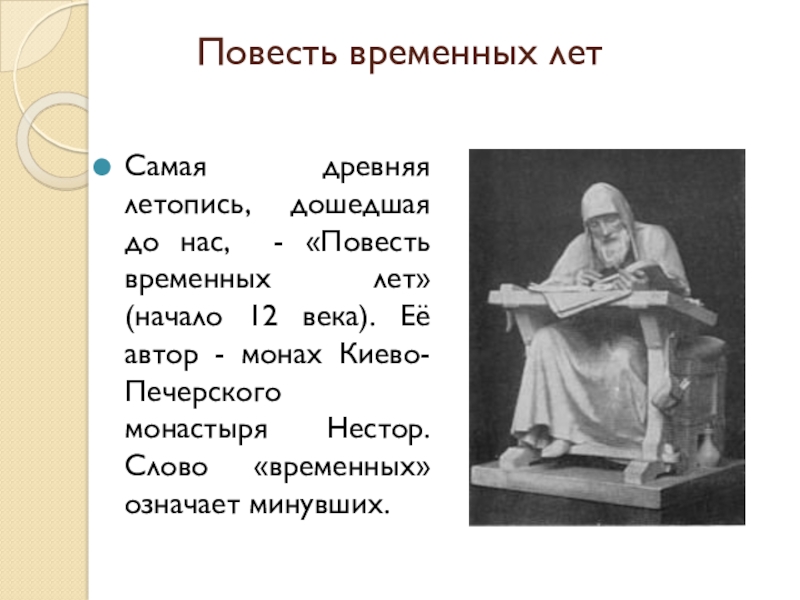 Повесть временных лет

• Самая древняя летопись, дошедшая до нас, - «Повесть временных лет» (начало 12 века). Её автор - монах Киево-Печерского монастыря Нестор. Слово «временных» означает минувших.